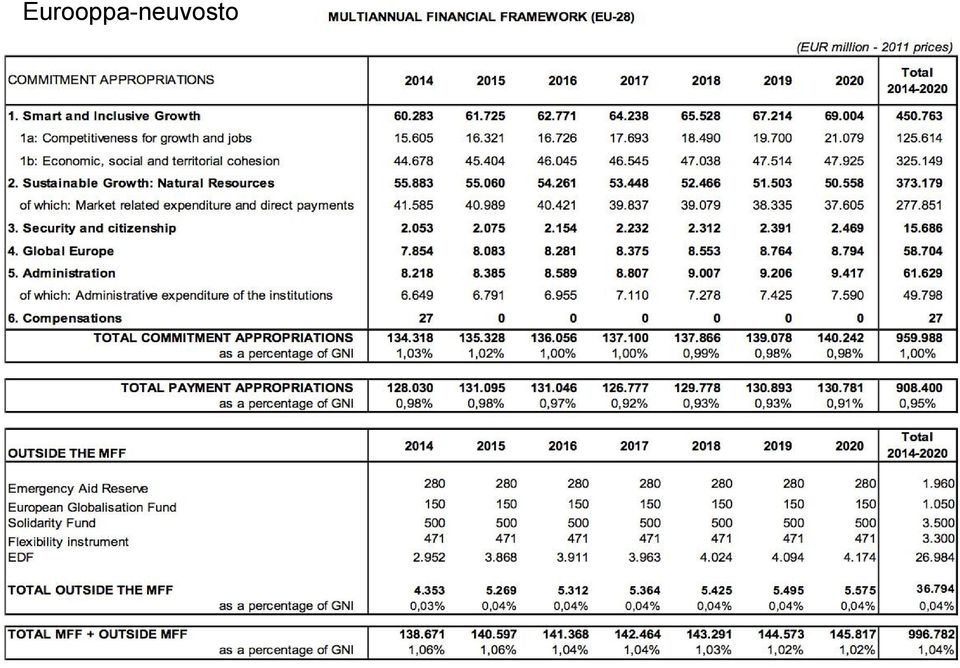 Eurooppa-neuvosto

MULTIANNUAL FINANCIAL FRAMEWORK (EU-28)

(EUR million - 2011 prices)

| COMMITMENT APPROPRIATIONS | 2014 | 2015 | 2016 | 2017 | 2018 | 2019 | 2020 | Total 2014-2020 |
|---|---|---|---|---|---|---|---|---|
| 1. Smart and Inclusive Growth | 60.283 | 61.725 | 62.771 | 64.238 | 65.528 | 67.214 | 69.004 | 450.763 |
| 1a: Competitiveness for growth and jobs | 15.605 | 16.321 | 16.726 | 17.693 | 18.490 | 19.700 | 21.079 | 125.614 |
| 1b: Economic, social and territorial cohesion | 44.678 | 45.404 | 46.045 | 46.545 | 47.038 | 47.514 | 47.925 | 325.149 |
| 2. Sustainable Growth: Natural Resources | 55.883 | 55.060 | 54.261 | 53.448 | 52.466 | 51.503 | 50.558 | 373.179 |
| of which: Market related expenditure and direct payments | 41.585 | 40.989 | 40.421 | 39.837 | 39.079 | 38.335 | 37.605 | 277.851 |
| 3. Security and citizenship | 2.053 | 2.075 | 2.154 | 2.232 | 2.312 | 2.391 | 2.469 | 15.686 |
| 4. Global Europe | 7.854 | 8.083 | 8.281 | 8.375 | 8.553 | 8.764 | 8.794 | 58.704 |
| 5. Administration | 8.218 | 8.385 | 8.589 | 8.807 | 9.007 | 9.206 | 9.417 | 61.629 |
| of which: Administrative expenditure of the institutions | 6.649 | 6.791 | 6.955 | 7.110 | 7.278 | 7.425 | 7.590 | 49.798 |
| 6. Compensations | 27 | 0 | 0 | 0 | 0 | 0 | 0 | 27 |
| TOTAL COMMITMENT APPROPRIATIONS | 134.318 | 135.328 | 136.056 | 137.100 | 137.866 | 139.078 | 140.242 | 959.988 |
| as a percentage of GNI | 1,03% | 1,02% | 1,00% | 1,00% | 0,99% | 0,98% | 0,98% | 1,00% |

| TOTAL PAYMENT APPROPRIATIONS | 128.030 | 131.095 | 131.046 | 126.777 | 129.778 | 130.893 | 130.781 | 908.400 |
|---|---|---|---|---|---|---|---|---|
| as a percentage of GNI | 0,98% | 0,98% | 0,97% | 0,92% | 0,93% | 0,93% | 0,91% | 0,95% |

| OUTSIDE THE MFF | 2014 | 2015 | 2016 | 2017 | 2018 | 2019 | 2020 | Total 2014-2020 |
|---|---|---|---|---|---|---|---|---|
| Emergency Aid Reserve | 280 | 280 | 280 | 280 | 280 | 280 | 280 | 1.960 |
| European Globalisation Fund | 150 | 150 | 150 | 150 | 150 | 150 | 150 | 1.050 |
| Solidarity Fund | 500 | 500 | 500 | 500 | 500 | 500 | 500 | 3.500 |
| Flexibility instrument | 471 | 471 | 471 | 471 | 471 | 471 | 471 | 3.300 |
| EDF | 2.952 | 3.868 | 3.911 | 3.963 | 4.024 | 4.094 | 4.174 | 26.984 |
| TOTAL OUTSIDE THE MFF | 4.353 | 5.269 | 5.312 | 5.364 | 5.425 | 5.495 | 5.575 | 36.794 |
| as a percentage of GNI | 0,03% | 0,04% | 0,04% | 0,04% | 0,04% | 0,04% | 0,04% | 0,04% |

| TOTAL MFF + OUTSIDE MFF | 138.671 | 140.597 | 141.368 | 142.464 | 143.291 | 144.573 | 145.817 | 996.782 |
|---|---|---|---|---|---|---|---|---|
| as a percentage of GNI | 1,06% | 1,06% | 1,04% | 1,04% | 1,03% | 1,02% | 1,02% | 1,04% |